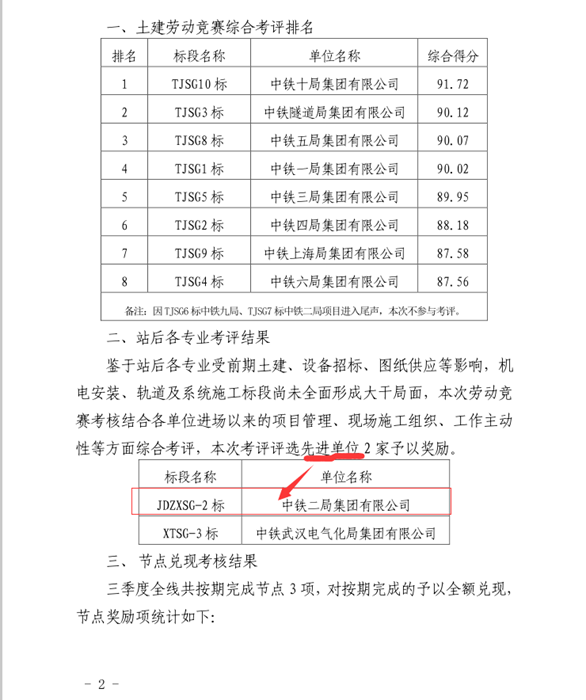 一、土建劳动竞赛综合考评排名

| 排名 | 标段名称 | 单位名称 | 综合得分 |
|---|---|---|---|
| 1 | TJSG10 标 | 中铁十局集团有限公司 | 91.72 |
| 2 | TJSG3 标 | 中铁隧道局集团有限公司 | 90.12 |
| 3 | TJSG8 标 | 中铁五局集团有限公司 | 90.07 |
| 4 | TJSG1 标 | 中铁一局集团有限公司 | 90.02 |
| 5 | TJSG5 标 | 中铁三局集团有限公司 | 89.95 |
| 6 | TJSG2 标 | 中铁四局集团有限公司 | 88.18 |
| 7 | TJSG9 标 | 中铁上海局集团有限公司 | 87.58 |
| 8 | TJSG4 标 | 中铁六局集团有限公司 | 87.56 |
| 备注：因 TJSG6 标中铁九局、TJSG7 标中铁二局项目进入尾声，本次不参与考评。 | | | |

二、站后各专业考评结果

鉴于站后各专业受前期土建、设备招标、图纸供应等影响，机电安装、轨道及系统施工标段尚未全面形成大干局面，本次劳动竞赛考核结合各单位进场以来的项目管理、现场施工组织、工作主动性等方面综合考评，本次考评评选先进单位 2 家予以奖励。

| 标段名称 | 单位名称 |
|---|---|
| JDZXSG-2 标 | 中铁二局集团有限公司 |
| XTSG-3 标 | 中铁武汉电气化局集团有限公司 |

三、 节点兑现考核结果

三季度全线共按期完成节点 3 项，对按期完成的予以全额兑现，节点奖励项统计如下：

- 2 -